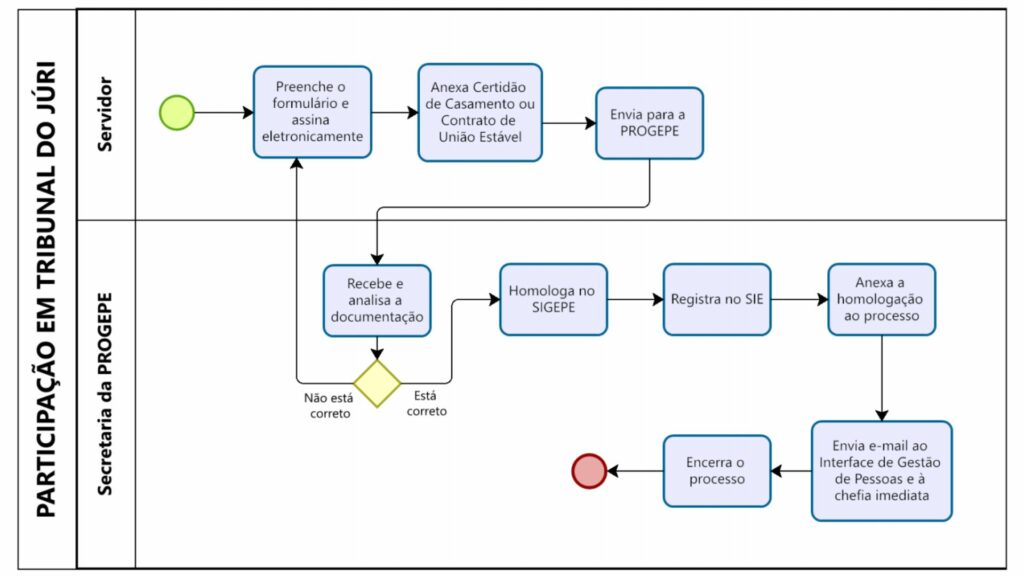 PARTICIPAÇÃO EM TRIBUNAL DO JÚRI

Servidor

Preenche o formulário e assina eletronicamente

Anexa Certidão de Casamento ou Contrato de União Estável

Envia para a PROGEPE

Secretaria da PROGEPE

Recebe e analisa a documentação

Não está correto

Está correto

Homologa no SIGEPE

Registra no SIE

Anexa a homologação ao processo

Envia e-mail ao Interface de Gestão de Pessoas e à chefia imediata

Encerra o processo